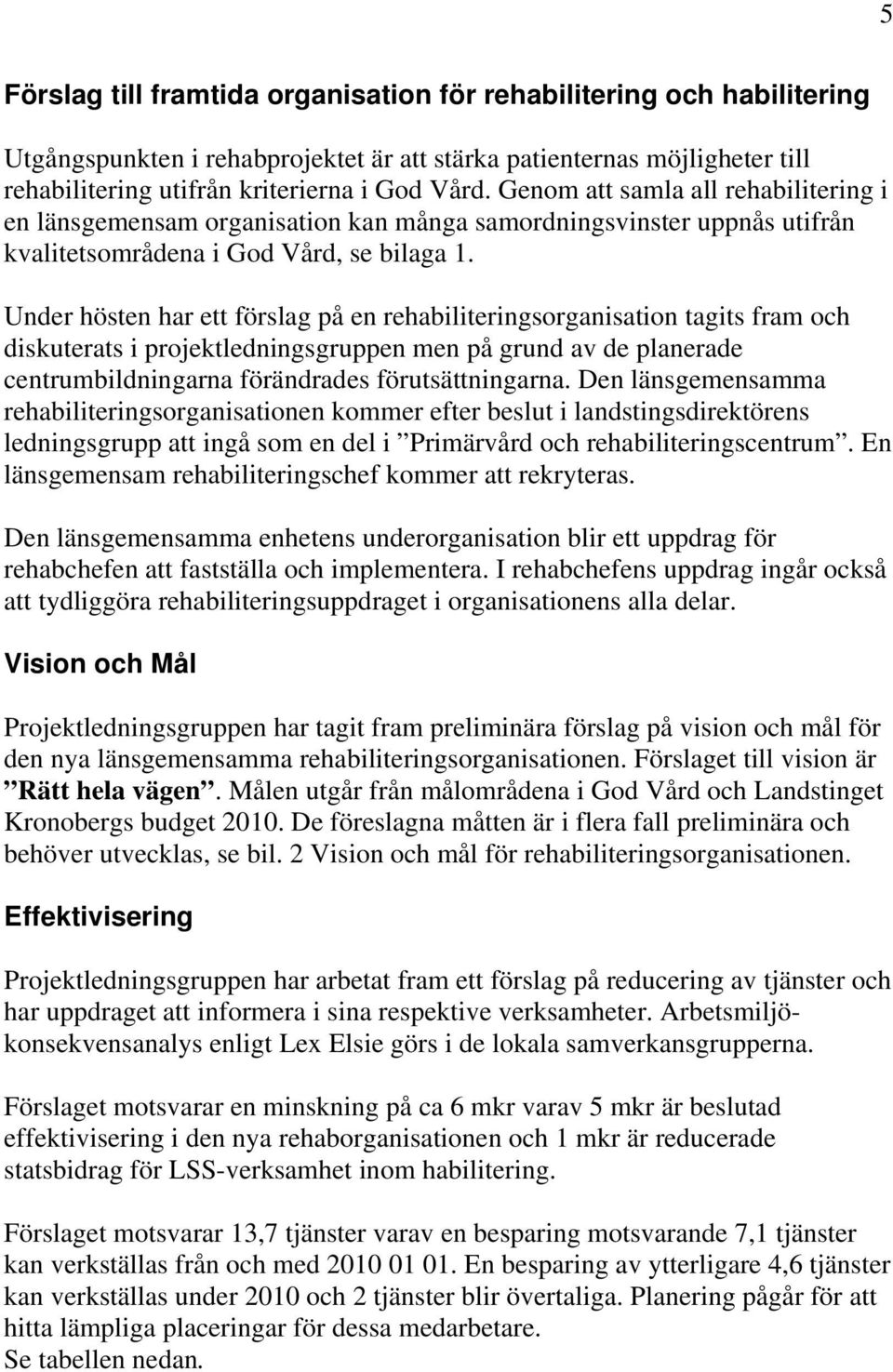 5

Förslag till framtida organisation för rehabilitering och habilitering

Utgångspunkten i rehabprojektet är att stärka patienternas möjligheter till rehabilitering utifrån kriterierna i God Vård. Genom att samla all rehabilitering i en länsgemensam organisation kan många samordningsvinster uppnås utifrån kvalitetsområdena i God Vård, se bilaga 1.

Under hösten har ett förslag på en rehabiliteringsorganisation tagits fram och diskuterats i projektledningsgruppen men på grund av de planerade centrumbildningarna förändrades förutsättningarna. Den länsgemensamma rehabiliteringsorganisationen kommer efter beslut i landstingsdirektörens ledningsgrupp att ingå som en del i ”Primärvård och rehabiliteringscentrum”. En länsgemensam rehabiliteringschef kommer att rekryteras.

Den länsgemensamma enhetens underorganisation blir ett uppdrag för rehabchefen att fastställa och implementera. I rehabchefens uppdrag ingår också att tydliggöra rehabiliteringsuppdraget i organisationens alla delar.

Vision och Mål

Projektledningsgruppen har tagit fram preliminära förslag på vision och mål för den nya länsgemensamma rehabiliteringsorganisationen. Förslaget till vision är ”Rätt hela vägen”. Målen utgår från målområdena i God Vård och Landstinget Kronobergs budget 2010. De föreslagna måtten är i flera fall preliminära och behöver utvecklas, se bil. 2 Vision och mål för rehabiliteringsorganisationen.

Effektivisering

Projektledningsgruppen har arbetat fram ett förslag på reducering av tjänster och har uppdraget att informera i sina respektive verksamheter. Arbetsmiljökonsekvensanalys enligt Lex Elsie görs i de lokala samverkansgrupperna.

Förslaget motsvarar en minskning på ca 6 mkr varav 5 mkr är beslutad effektivisering i den nya rehaborganisationen och 1 mkr är reducerade statsbidrag för LSS-verksamhet inom habilitering.

Förslaget motsvarar 13,7 tjänster varav en besparing motsvarande 7,1 tjänster kan verkställas från och med 2010 01 01. En besparing av ytterligare 4,6 tjänster kan verkställas under 2010 och 2 tjänster blir övertaliga. Planering pågår för att hitta lämpliga placeringar för dessa medarbetare.
Se tabellen nedan.